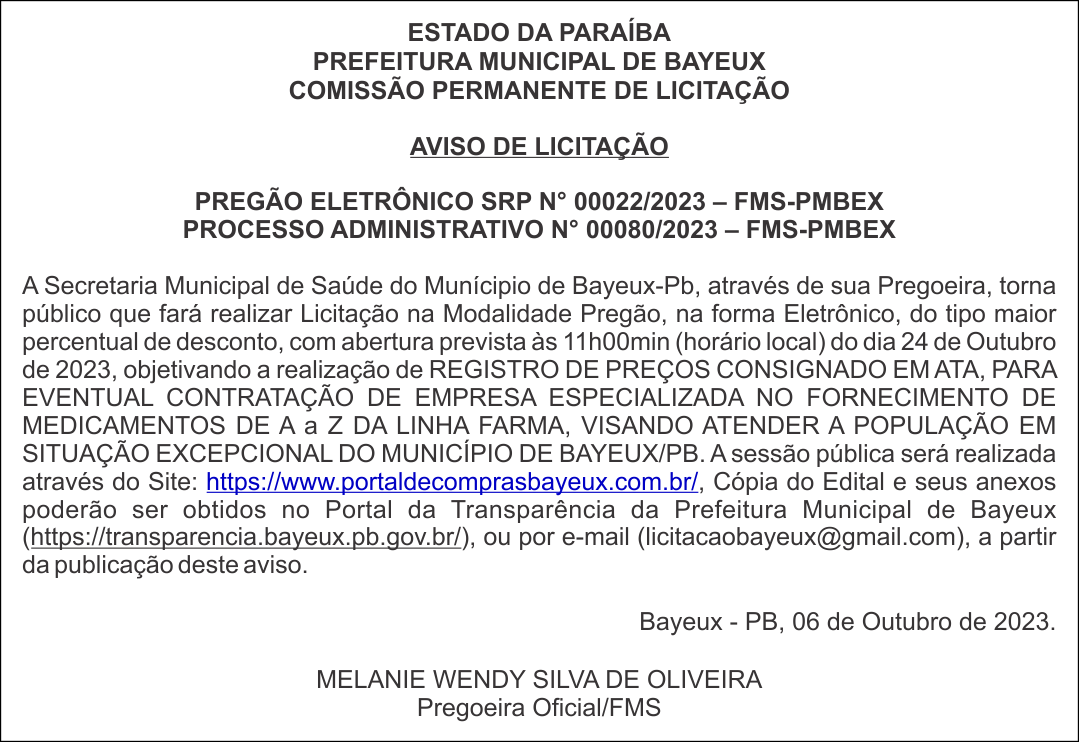 ESTADO DA PARAÍBA
PREFEITURA MUNICIPAL DE BAYEUX
COMISSÃO PERMANENTE DE LICITAÇÃO

AVISO DE LICITAÇÃO

PREGÃO ELETRÔNICO SRP N° 00022/2023 – FMS-PMBEX
PROCESSO ADMINISTRATIVO N° 00080/2023 – FMS-PMBEX

A Secretaria Municipal de Saúde do Munícipio de Bayeux-Pb, através de sua Pregoeira, torna público que fará realizar Licitação na Modalidade Pregão, na forma Eletrônico, do tipo maior percentual de desconto, com abertura prevista às 11h00min (horário local) do dia 24 de Outubro de 2023, objetivando a realização de REGISTRO DE PREÇOS CONSIGNADO EM ATA, PARA EVENTUAL CONTRATAÇÃO DE EMPRESA ESPECIALIZADA NO FORNECIMENTO DE MEDICAMENTOS DE A a Z DA LINHA FARMA, VISANDO ATENDER A POPULAÇÃO EM SITUAÇÃO EXCEPCIONAL DO MUNICÍPIO DE BAYEUX/PB. A sessão pública será realizada através do Site: https://www.portaldecomprasbayeux.com.br/, Cópia do Edital e seus anexos poderão ser obtidos no Portal da Transparência da Prefeitura Municipal de Bayeux (https://transparencia.bayeux.pb.gov.br/), ou por e-mail (licitacaobayeux@gmail.com), a partir da publicação deste aviso.

Bayeux - PB, 06 de Outubro de 2023.

MELANIE WENDY SILVA DE OLIVEIRA
Pregoeira Oficial/FMS